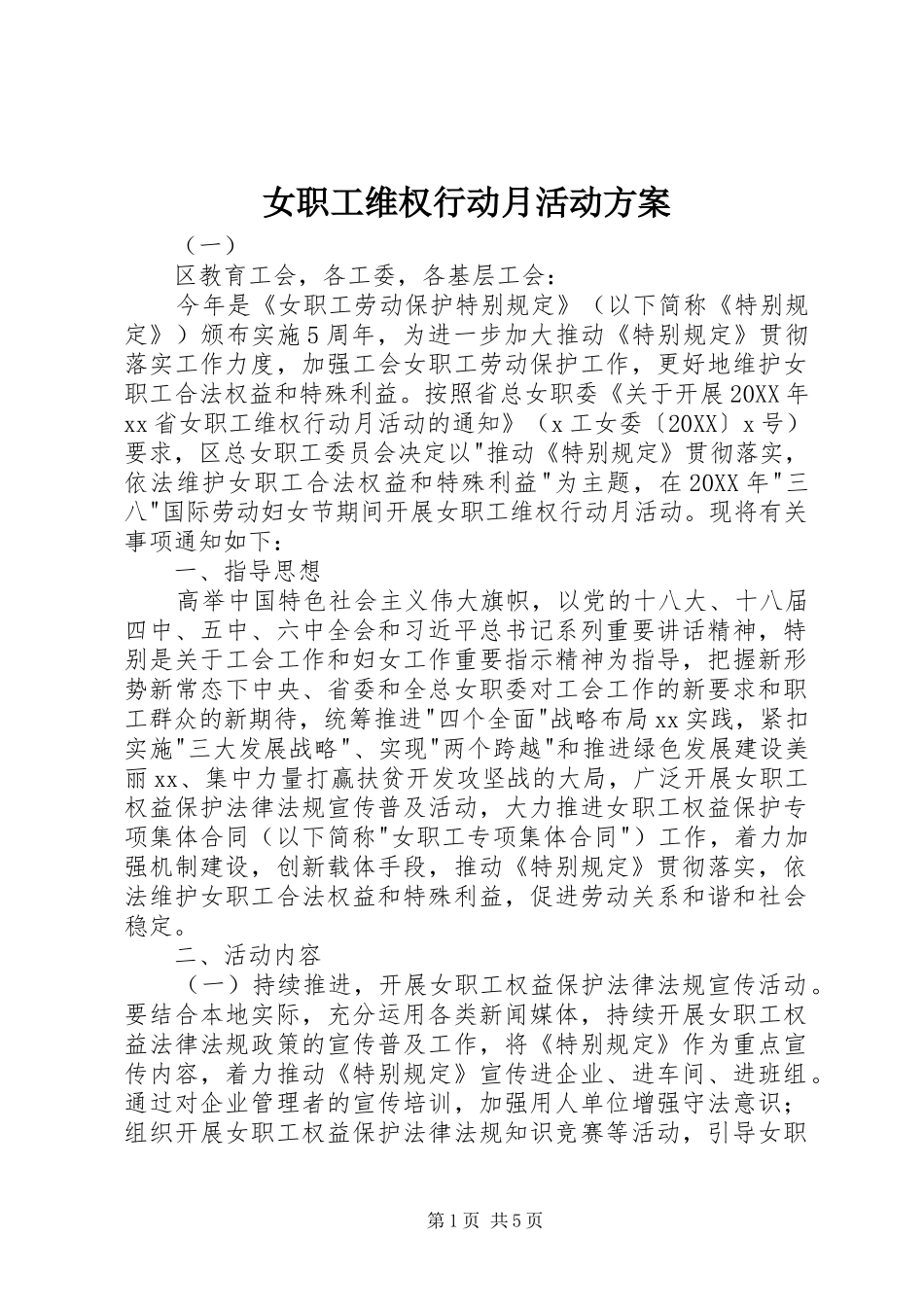 女职工维权行动月活动方案

（一）

区教育工会，各工委，各基层工会：

今年是《女职工劳动保护特别规定》（以下简称《特别规定》）颁布实施5周年，为进一步加大推动《特别规定》贯彻落实工作力度，加强工会女职工劳动保护工作，更好地维护女职工合法权益和特殊利益。按照省总女职委《关于开展20XX年xx省女职工维权行动月活动的通知》（x工女委〔20XX〕x号）要求，区总女职工委员会决定以"推动《特别规定》贯彻落实，依法维护女职工合法权益和特殊利益"为主题，在20XX年"三八"国际劳动妇女节期间开展女职工维权行动月活动。现将有关事项通知如下：

一、指导思想

高举中国特色社会主义伟大旗帜，以党的十八大、十八届四中、五中、六中全会和习近平总书记系列重要讲话精神，特别是关于工会工作和妇女工作重要指示精神为指导，把握新形势新常态下中央、省委和全总女职委对工会工作的新要求和职工群众的新期待，统筹推进"四个全面"战略布局xx实践，紧扣实施"三大发展战略"、实现"两个跨越"和推进绿色发展建设美丽xx、集中力量打赢扶贫开发攻坚战的大局，广泛开展女职工权益保护法律法规宣传普及活动，大力推进女职工权益保护专项集体合同（以下简称"女职工专项集体合同"）工作，着力加强机制建设，创新载体手段，推动《特别规定》贯彻落实，依法维护女职工合法权益和特殊利益，促进劳动关系和谐和社会稳定。

二、活动内容

（一）持续推进，开展女职工权益保护法律法规宣传活动。要结合本地实际，充分运用各类新闻媒体，持续开展女职工权益法律法规政策的宣传普及工作，将《特别规定》作为重点宣传内容，着力推动《特别规定》宣传进企业、进车间、进班组。通过对企业管理者的宣传培训，加强用人单位增强守法意识；组织开展女职工权益保护法律法规知识竞赛等活动，引导女职

第1页 共5页